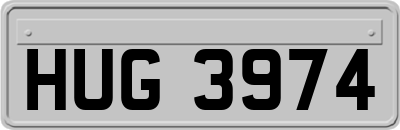 HUG 3974